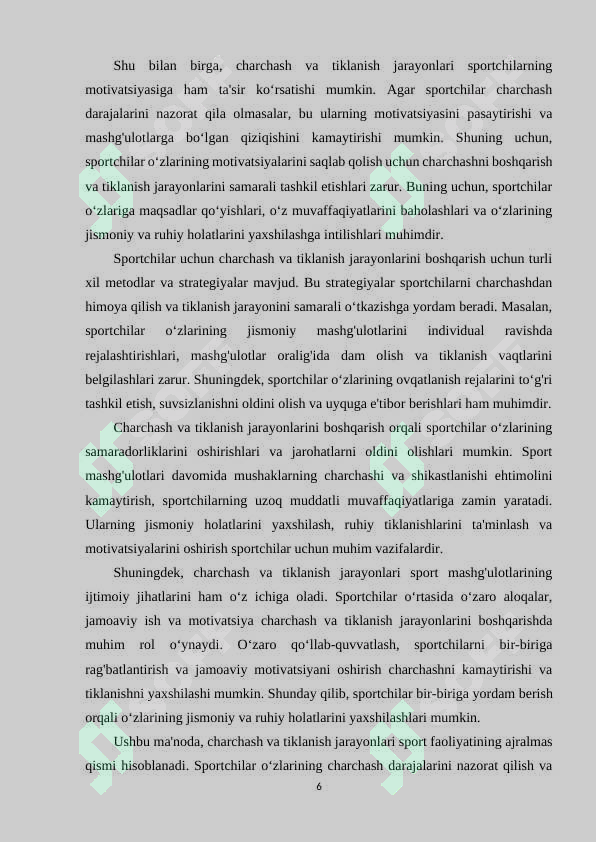 Shu bilan birga, charchash va tiklanish jarayonlari sportchilarning motivatsiyasiga ham ta'sir ko‘rsatishi mumkin. Agar sportchilar charchash darajalarini nazorat qila olmasalar, bu ularning motivatsiyasini pasaytirishi va mashg'ulotlarga bo‘lgan qiziqishini kamaytirishi mumkin. Shuning uchun, sportchilar o‘zlarining motivatsiyalarini saqlab qolish uchun charchashni boshqarish va tiklanish jarayonlarini samarali tashkil etishlari zarur. Buning uchun, sportchilar o‘zlariga maqsadlar qo‘yishlari, o‘z muvaffaqiyatlarini baholashlari va o‘zlarining jismoniy va ruhiy holatlarini yaxshilashga intilishlari muhimdir.

Sportchilar uchun charchash va tiklanish jarayonlarini boshqarish uchun turli xil metodlar va strategiyalar mavjud. Bu strategiyalar sportchilarni charchashdan himoya qilish va tiklanish jarayonini samarali o‘tkazishga yordam beradi. Masalan, sportchilar o‘zlarining jismoniy mashg'ulotlarini individual ravishda rejalashtirishlari, mashg'ulotlar oralig'ida dam olish va tiklanish vaqtlarini belgilashlari zarur. Shuningdek, sportchilar o‘zlarining ovqatlanish rejalarini to‘g'ri tashkil etish, suvsizlanishni oldini olish va uyquga e'tibor berishlari ham muhimdir.

Charchash va tiklanish jarayonlarini boshqarish orqali sportchilar o‘zlarining samaradorliklarini oshirishlari va jarohatlarni oldini olishlari mumkin. Sport mashg'ulotlari davomida mushaklarning charchashi va shikastlanishi ehtimolini kamaytirish, sportchilarning uzoq muddatli muvaffaqiyatlariga zamin yaratadi. Ularning jismoniy holatlarini yaxshilash, ruhiy tiklanishlarini ta'minlash va motivatsiyalarini oshirish sportchilar uchun muhim vazifalardir.

Shuningdek, charchash va tiklanish jarayonlari sport mashg'ulotlarining ijtimoiy jihatlarini ham o‘z ichiga oladi. Sportchilar o‘rtasida o‘zaro aloqalar, jamoaviy ish va motivatsiya charchash va tiklanish jarayonlarini boshqarishda muhim rol o‘ynaydi. O‘zaro qo‘llab-quvvatlash, sportchilarni bir-biriga rag'batlantirish va jamoaviy motivatsiyani oshirish charchashni kamaytirishi va tiklanishni yaxshilashi mumkin. Shunday qilib, sportchilar bir-biriga yordam berish orqali o‘zlarining jismoniy va ruhiy holatlarini yaxshilashlari mumkin.

Ushbu ma'noda, charchash va tiklanish jarayonlari sport faoliyatining ajralmas qismi hisoblanadi. Sportchilar o‘zlarining charchash darajalarini nazorat qilish va

6